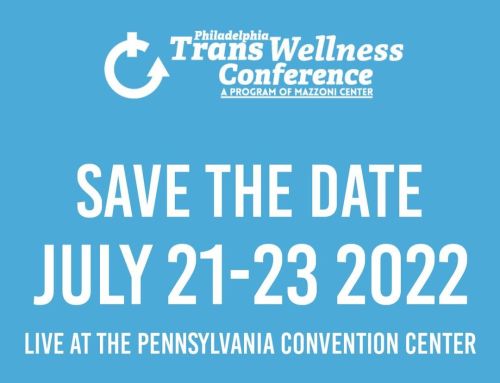 Philadelphia
Trans Wellness
Conference
A PROGRAM OF MAZZONI CENTER

SAVE THE DATE
JULY 21-23 2022

LIVE AT THE PENNSYLVANIA CONVENTION CENTER